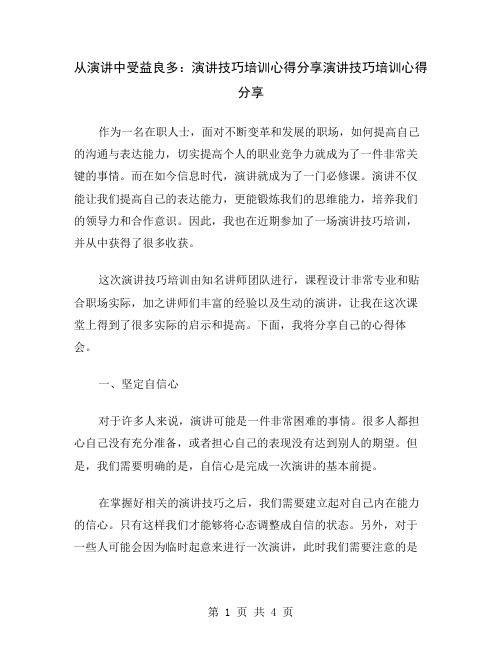 从演讲中受益良多：演讲技巧培训心得分享演讲技巧培训心得分享

作为一名在职人士，面对不断变革和发展的职场，如何提高自己的沟通与表达能力，切实提高个人的职业竞争力就成为了一件非常关键的事情。而在如今信息时代，演讲就成为了一门必修课。演讲不仅能让我们提高自己的表达能力，更能锻炼我们的思维能力，培养我们的领导力和合作意识。因此，我也在近期参加了一场演讲技巧培训，并从中获得了很多收获。

这次演讲技巧培训由知名讲师团队进行，课程设计非常专业和贴合职场实际，加之讲师们丰富的经验以及生动的演讲，让我在这次课堂上得到了很多实际的启示和提高。下面，我将分享自己的心得体会。

一、坚定自信心

对于许多人来说，演讲可能是一件非常困难的事情。很多人都担心自己没有充分准备，或者担心自己的表现没有达到别人的期望。但是，我们需要明确的是，自信心是完成一次演讲的基本前提。

在掌握好相关的演讲技巧之后，我们需要建立起对自己内在能力的信心。只有这样我们才能够将心态调整成自信的状态。另外，对于一些人可能会因为临时起意来进行一次演讲，此时我们需要注意的是

第 1 页 共 4 页